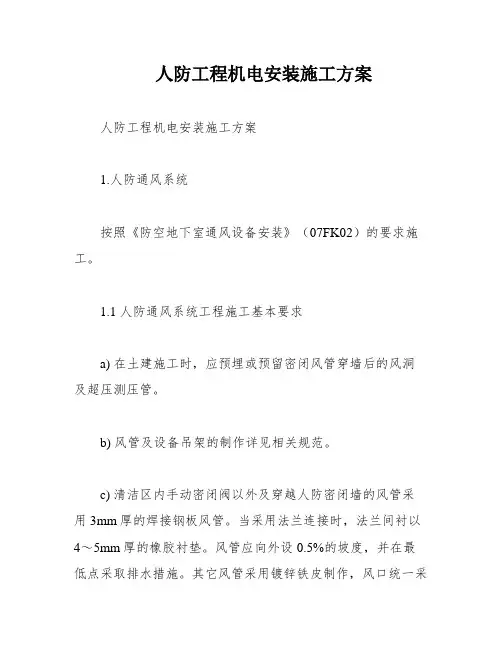 人防工程机电安装施工方案

人防工程机电安装施工方案

1.人防通风系统

按照《防空地下室通风设备安装》（07FK02）的要求施工。

1.1 人防通风系统工程施工基本要求

a) 在土建施工时，应预埋或预留密闭风管穿墙后的风洞及超压测压管。

b) 风管及设备吊架的制作详见相关规范。

c) 清洁区内手动密闭阀以外及穿越人防密闭墙的风管采用 3mm 厚的焊接钢板风管。当采用法兰连接时，法兰间衬以 4～5mm 厚的橡胶衬垫。风管应向外设 0.5%的坡度，并在最低点采取排水措施。其它风管采用镀锌铁皮制作，风口统一采